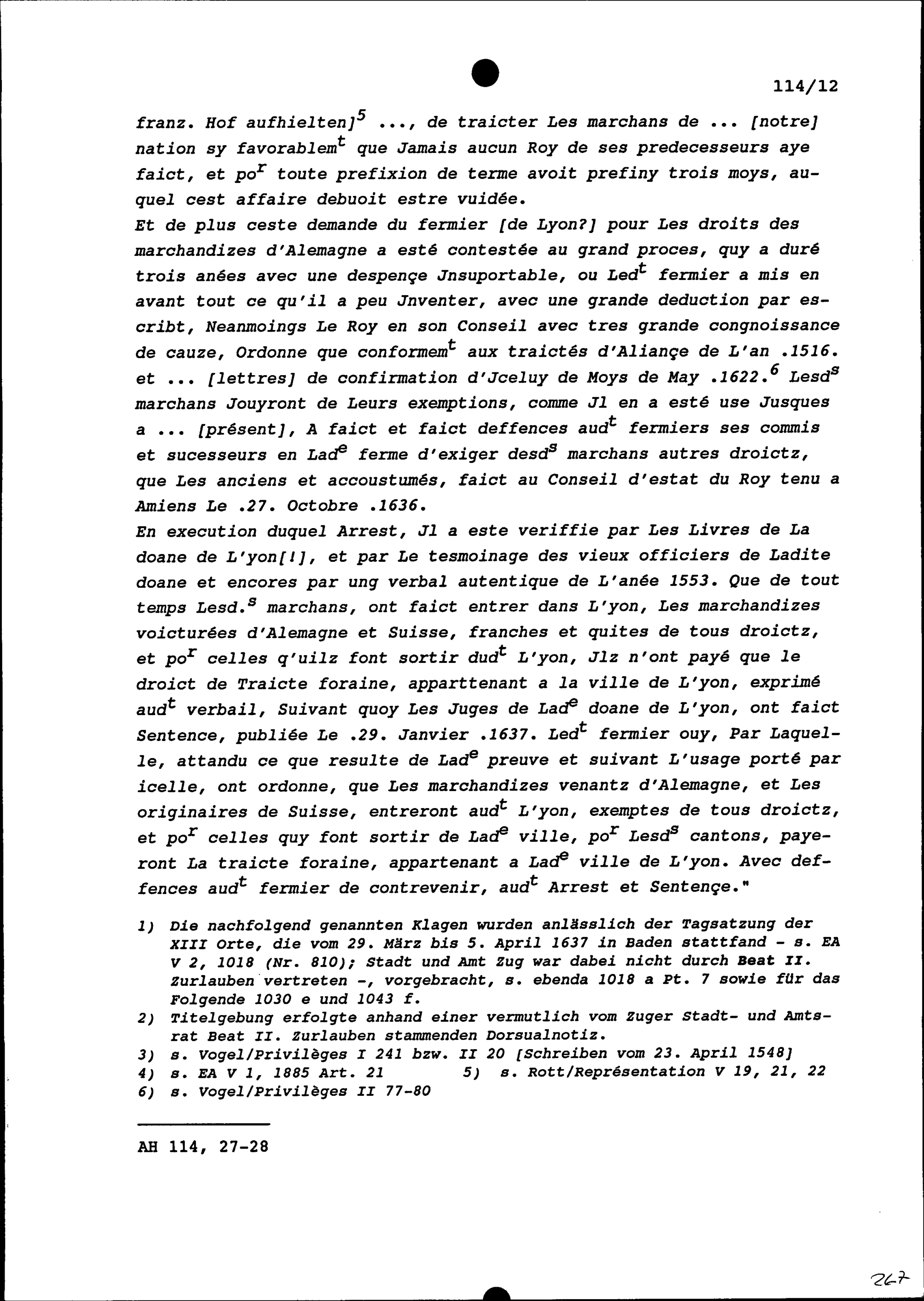 114/12

franz. Hof aufhielten]$^5$ ..., de traicter Les marchans de ... [notre] nation sy favorablem$^t$ que Jamais aucun Roy de ses predecesseurs aye faict, et po$^r$ toute prefixion de terme avoit prefiny trois moys, auquel cest affaire debuoit estre vuidée.
Et de plus ceste demande du fermier [de Lyon?] pour Les droits des marchandizes d'Alemagne a esté contestée au grand proces, quy a duré trois anées avec une despençe Jnsuportable, ou Led$^t$ fermier a mis en avant tout ce qu'il a peu Jnventer, avec une grande deduction par escribt, Neanmoings Le Roy en son Conseil avec tres grande congnoissance de cauze, Ordonne que conformem$^t$ aux traictés d'Aliançe de L'an .1516. et ... [lettres] de confirmation d'Jceluy de Moys de May .1622.$^6$ Lesd$^s$ marchans Jouyront de Leurs exemptions, comme Jl en a esté use Jusques a ... [présent], A faict et faict deffences aud$^t$ fermiers ses commis et sucesseurs en Lad$^e$ ferme d'exiger desd$^s$ marchans autres droictz, que Les anciens et accoustumés, faict au Conseil d'estat du Roy tenu a Amiens Le .27. Octobre .1636.
En execution duquel Arrest, Jl a este veriffie par Les Livres de La doane de L'yon[!], et par Le tesmoinage des vieux officiers de Ladite doane et encores par ung verbal autentique de L'anée 1553. Que de tout temps Lesd.$^s$ marchans, ont faict entrer dans L'yon, Les marchandizes voicturées d'Alemagne et Suisse, franches et quites de tous droictz, et po$^r$ celles q'uilz font sortir dud$^t$ L'yon, Jlz n'ont payé que le droict de Traicte foraine, apparttenant a la ville de L'yon, exprimé aud$^t$ verbail, Suivant quoy Les Juges de Lad$^e$ doane de L'yon, ont faict Sentence, publiée Le .29. Janvier .1637. Led$^t$ fermier ouy, Par Laquelle, attandu ce que resulte de Lad$^e$ preuve et suivant L'usage porté par icelle, ont ordonne, que Les marchandizes venantz d'Alemagne, et Les originaires de Suisse, entreront aud$^t$ L'yon, exemptes de tous droictz, et po$^r$ celles quy font sortir de Lad$^e$ ville, po$^r$ Lesd$^s$ cantons, payeront La traicte foraine, appartenant a Lad$^e$ ville de L'yon. Avec deffences aud$^t$ fermier de contrevenir, aud$^t$ Arrest et Sentençe."

1) Die nachfolgend genannten Klagen wurden anlässlich der Tagsatzung der XIII Orte, die vom 29. März bis 5. April 1637 in Baden stattfand - s. EA V 2, 1018 (Nr. 810); Stadt und Amt Zug war dabei nicht durch Beat II. Zurlauben vertreten -, vorgebracht, s. ebenda 1018 a Pt. 7 sowie für das Folgende 1030 e und 1043 f.
2) Titelgebung erfolgte anhand einer vermutlich vom Zuger Stadt- und Amtsrat Beat II. Zurlauben stammenden Dorsualnotiz.
3) s. Vogel/Privilèges I 241 bzw. II 20 [Schreiben vom 23. April 1548]
4) s. EA V 1, 1885 Art. 21 5) s. Rott/Représentation V 19, 21, 22
6) s. Vogel/Privilèges II 77-80

AH 114, 27-28

267